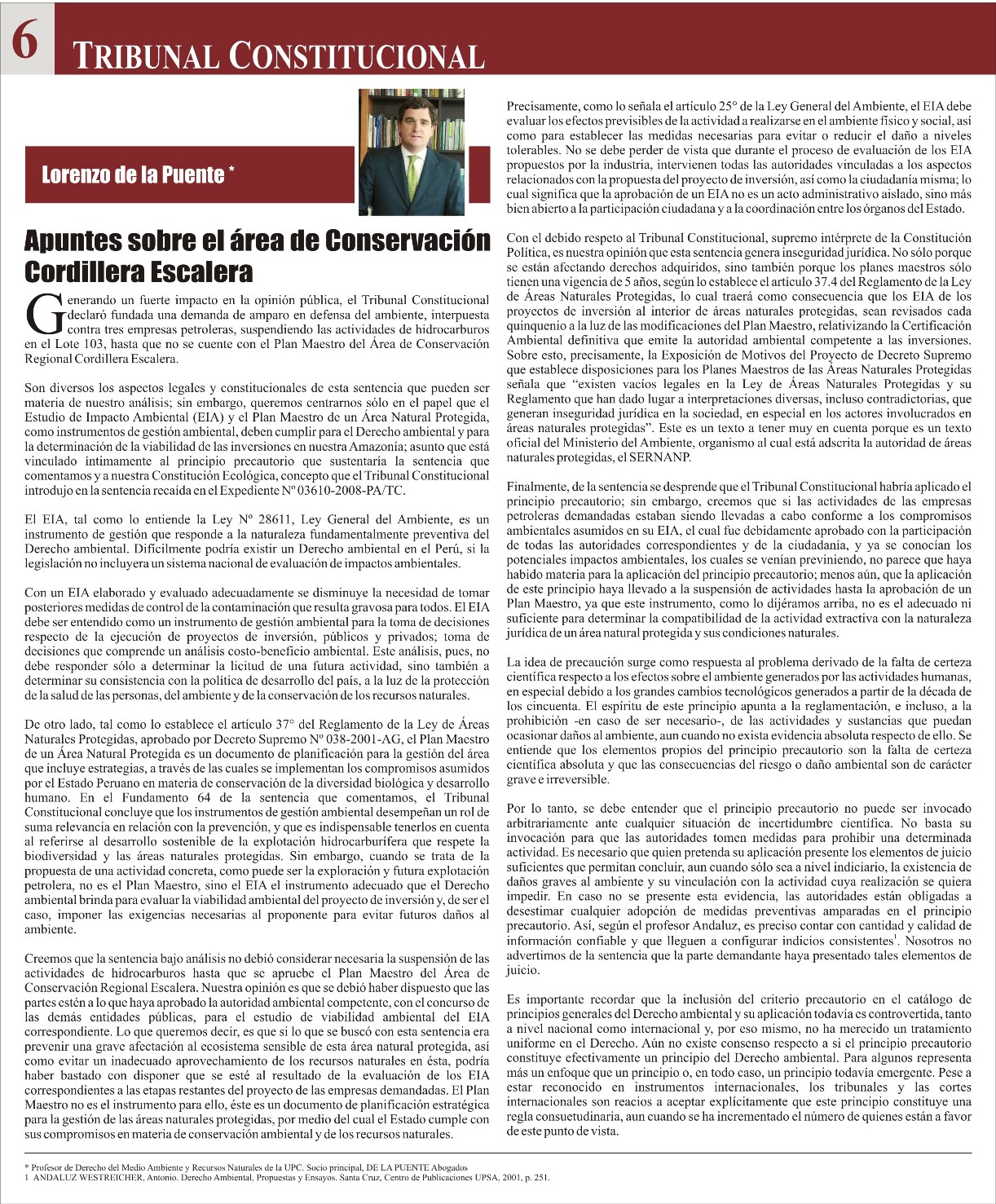 6 TRIBUNAL CONSTITUCIONAL

Lorenzo de la Puente *

Apuntes sobre el área de Conservación Cordillera Escalera

Generando un fuerte impacto en la opinión pública, el Tribunal Constitucional declaró fundada una demanda de amparo en defensa del ambiente, interpuesta contra tres empresas petroleras, suspendiendo las actividades de hidrocarburos en el Lote 103, hasta que no se cuente con el Plan Maestro del Área de Conservación Regional Cordillera Escalera.

Son diversos los aspectos legales y constitucionales de esta sentencia que pueden ser materia de nuestro análisis; sin embargo, queremos centrarnos sólo en el papel que el Estudio de Impacto Ambiental (EIA) y el Plan Maestro de un Área Natural Protegida, como instrumentos de gestión ambiental, deben cumplir para el Derecho ambiental y para la determinación de la viabilidad de las inversiones en nuestra Amazonía; asunto que está vinculado íntimamente al principio precautorio que sustentaría la sentencia que comentamos y a nuestra Constitución Ecológica, concepto que el Tribunal Constitucional introdujo en la sentencia recaída en el Expediente Nº 03610-2008-PA/TC.

El EIA, tal como lo entiende la Ley Nº 28611, Ley General del Ambiente, es un instrumento de gestión que responde a la naturaleza fundamentalmente preventiva del Derecho ambiental. Difícilmente podría existir un Derecho ambiental en el Perú, si la legislación no incluyera un sistema nacional de evaluación de impactos ambientales.

Con un EIA elaborado y evaluado adecuadamente se disminuye la necesidad de tomar posteriores medidas de control de la contaminación que resulta gravosa para todos. El EIA debe ser entendido como un instrumento de gestión ambiental para la toma de decisiones respecto de la ejecución de proyectos de inversión, públicos y privados; toma de decisiones que comprende un análisis costo-beneficio ambiental. Este análisis, pues, no debe responder sólo a determinar la licitud de una futura actividad, sino también a determinar su consistencia con la política de desarrollo del país, a la luz de la protección de la salud de las personas, del ambiente y de la conservación de los recursos naturales.

De otro lado, tal como lo establece el artículo 37° del Reglamento de la Ley de Áreas Naturales Protegidas, aprobado por Decreto Supremo Nº 038-2001-AG, el Plan Maestro de un Área Natural Protegida es un documento de planificación para la gestión del área que incluye estrategias, a través de las cuales se implementan los compromisos asumidos por el Estado Peruano en materia de conservación de la diversidad biológica y desarrollo humano. En el Fundamento 64 de la sentencia que comentamos, el Tribunal Constitucional concluye que los instrumentos de gestión ambiental desempeñan un rol de suma relevancia en relación con la prevención, y que es indispensable tenerlos en cuenta al referirse al desarrollo sostenible de la explotación hidrocarburífera que respete la biodiversidad y las áreas naturales protegidas. Sin embargo, cuando se trata de la propuesta de una actividad concreta, como puede ser la exploración y futura explotación petrolera, no es el Plan Maestro, sino el EIA el instrumento adecuado que el Derecho ambiental brinda para evaluar la viabilidad ambiental del proyecto de inversión y, de ser el caso, imponer las exigencias necesarias al proponente para evitar futuros daños al ambiente.

Creemos que la sentencia bajo análisis no debió considerar necesaria la suspensión de las actividades de hidrocarburos hasta que se apruebe el Plan Maestro del Área de Conservación Regional Escalera. Nuestra opinión es que se debió haber dispuesto que las partes estén a lo que haya aprobado la autoridad ambiental competente, con el concurso de las demás entidades públicas, para el estudio de viabilidad ambiental del EIA correspondiente. Lo que queremos decir, es que si lo que se buscó con esta sentencia era prevenir una grave afectación al ecosistema sensible de esta área natural protegida, así como evitar un inadecuado aprovechamiento de los recursos naturales en ésta, podría haber bastado con disponer que se esté al resultado de la evaluación de los EIA correspondientes a las etapas restantes del proyecto de las empresas demandadas. El Plan Maestro no es el instrumento para ello, éste es un documento de planificación estratégica para la gestión de las áreas naturales protegidas, por medio del cual el Estado cumple con sus compromisos en materia de conservación ambiental y de los recursos naturales.

Precisamente, como lo señala el artículo 25° de la Ley General del Ambiente, el EIA debe evaluar los efectos previsibles de la actividad a realizarse en el ambiente físico y social, así como para establecer las medidas necesarias para evitar o reducir el daño a niveles tolerables. No se debe perder de vista que durante el proceso de evaluación de los EIA propuestos por la industria, intervienen todas las autoridades vinculadas a los aspectos relacionados con la propuesta del proyecto de inversión, así como la ciudadanía misma; lo cual significa que la aprobación de un EIA no es un acto administrativo aislado, sino más bien abierto a la participación ciudadana y a la coordinación entre los órganos del Estado.

Con el debido respeto al Tribunal Constitucional, supremo intérprete de la Constitución Política, es nuestra opinión que esta sentencia genera inseguridad jurídica. No sólo porque se están afectando derechos adquiridos, sino también porque los planes maestros sólo tienen una vigencia de 5 años, según lo establece el artículo 37.4 del Reglamento de la Ley de Áreas Naturales Protegidas, lo cual traerá como consecuencia que los EIA de los proyectos de inversión al interior de áreas naturales protegidas, sean revisados cada quinquenio a la luz de las modificaciones del Plan Maestro, relativizando la Certificación Ambiental definitiva que emite la autoridad ambiental competente a las inversiones. Sobre esto, precisamente, la Exposición de Motivos del Proyecto de Decreto Supremo que establece disposiciones para los Planes Maestros de las Áreas Naturales Protegidas señala que “existen vacíos legales en la Ley de Áreas Naturales Protegidas y su Reglamento que han dado lugar a interpretaciones diversas, incluso contradictorias, que generan inseguridad jurídica en la sociedad, en especial en los actores involucrados en áreas naturales protegidas”. Este es un texto a tener muy en cuenta porque es un texto oficial del Ministerio del Ambiente, organismo al cual está adscrita la autoridad de áreas naturales protegidas, el SERNANP.

Finalmente, de la sentencia se desprende que el Tribunal Constitucional habría aplicado el principio precautorio; sin embargo, creemos que si las actividades de las empresas petroleras demandadas estaban siendo llevadas a cabo conforme a los compromisos ambientales asumidos en su EIA, el cual fue debidamente aprobado con la participación de todas las autoridades correspondientes y de la ciudadanía, y ya se conocían los potenciales impactos ambientales, los cuales se venían previniendo, no parece que haya habido materia para la aplicación del principio precautorio; menos aún, que la aplicación de este principio haya llevado a la suspensión de actividades hasta la aprobación de un Plan Maestro, ya que este instrumento, como lo dijéramos arriba, no es el adecuado ni suficiente para determinar la compatibilidad de la actividad extractiva con la naturaleza jurídica de un área natural protegida y sus condiciones naturales.

La idea de precaución surge como respuesta al problema derivado de la falta de certeza científica respecto a los efectos sobre el ambiente generados por las actividades humanas, en especial debido a los grandes cambios tecnológicos generados a partir de la década de los cincuenta. El espíritu de este principio apunta a la reglamentación, e incluso, a la prohibición -en caso de ser necesario-, de las actividades y sustancias que puedan ocasionar daños al ambiente, aun cuando no exista evidencia absoluta respecto de ello. Se entiende que los elementos propios del principio precautorio son la falta de certeza científica absoluta y que las consecuencias del riesgo o daño ambiental son de carácter grave e irreversible.

Por lo tanto, se debe entender que el principio precautorio no puede ser invocado arbitrariamente ante cualquier situación de incertidumbre científica. No basta su invocación para que las autoridades tomen medidas para prohibir una determinada actividad. Es necesario que quien pretenda su aplicación presente los elementos de juicio suficientes que permitan concluir, aun cuando sólo sea a nivel indiciario, la existencia de daños graves al ambiente y su vinculación con la actividad cuya realización se quiera impedir. En caso no se presente esta evidencia, las autoridades están obligadas a desestimar cualquier adopción de medidas preventivas amparadas en el principio precautorio. Así, según el profesor Andaluz, es preciso contar con cantidad y calidad de información confiable y que lleguen a configurar indicios consistentes$^1$. Nosotros no advertimos de la sentencia que la parte demandante haya presentado tales elementos de juicio.

Es importante recordar que la inclusión del criterio precautorio en el catálogo de principios generales del Derecho ambiental y su aplicación todavía es controvertida, tanto a nivel nacional como internacional y, por eso mismo, no ha merecido un tratamiento uniforme en el Derecho. Aún no existe consenso respecto a si el principio precautorio constituye efectivamente un principio del Derecho ambiental. Para algunos representa más un enfoque que un principio o, en todo caso, un principio todavía emergente. Pese a estar reconocido en instrumentos internacionales, los tribunales y las cortes internacionales son reacios a aceptar explícitamente que este principio constituye una regla consuetudinaria, aun cuando se ha incrementado el número de quienes están a favor de este punto de vista.

* Profesor de Derecho del Medio Ambiente y Recursos Naturales de la UPC. Socio principal, DE LA PUENTE Abogados
1 ANDALUZ WESTREICHER, Antonio. Derecho Ambiental, Propuestas y Ensayos. Santa Cruz, Centro de Publicaciones UPSA, 2001, p. 251.